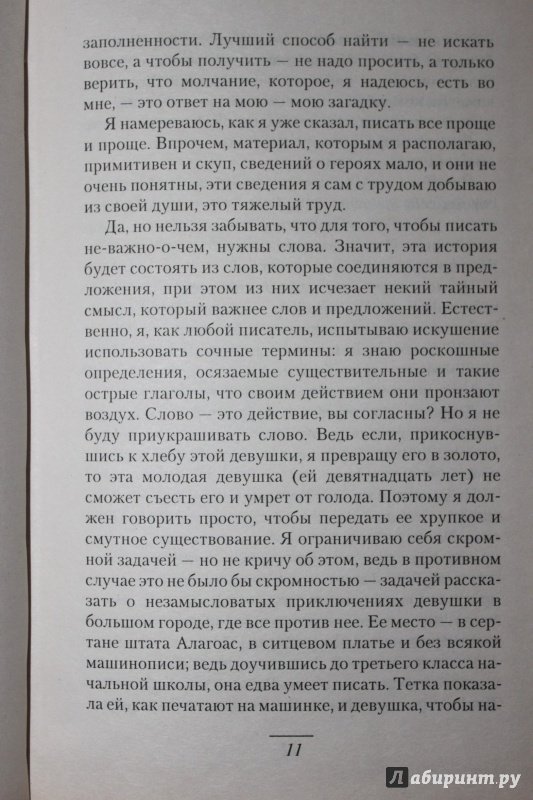 заполненности. Лучший способ найти — не искать вовсе, а чтобы получить — не надо просить, а только верить, что молчание, которое, я надеюсь, есть во мне, — это ответ на мою — мою загадку.

Я намереваюсь, как я уже сказал, писать все проще и проще. Впрочем, материал, которым я располагаю, примитивен и скуп, сведений о героях мало, и они не очень понятны, эти сведения я сам с трудом добываю из своей души, это тяжелый труд.

Да, но нельзя забывать, что для того, чтобы писать не-важно-о-чем, нужны слова. Значит, эта история будет состоять из слов, которые соединяются в предложения, при этом из них исчезает некий тайный смысл, который важнее слов и предложений. Естественно, я, как любой писатель, испытываю искушение использовать сочные термины: я знаю роскошные определения, осязаемые существительные и такие острые глаголы, что своим действием они пронзают воздух. Слово — это действие, вы согласны? Но я не буду приукрашивать слово. Ведь если, прикоснувшись к хлебу этой девушки, я превращу его в золото, то эта молодая девушка (ей девятнадцать лет) не сможет съесть его и умрет от голода. Поэтому я должен говорить просто, чтобы передать ее хрупкое и смутное существование. Я ограничиваю себя скромной задачей — но не кричу об этом, ведь в противном случае это не было бы скромностью — задачей рассказать о незамысловатых приключениях девушки в большом городе, где все против нее. Ее место — в сертане штата Алагоас, в ситцевом платье и без всякой машинописи; ведь доучившись до третьего класса начальной школы, она едва умеет писать. Тетка показала ей, как печатают на машинке, и девушка, чтобы на-

11

Лабиринт.ру